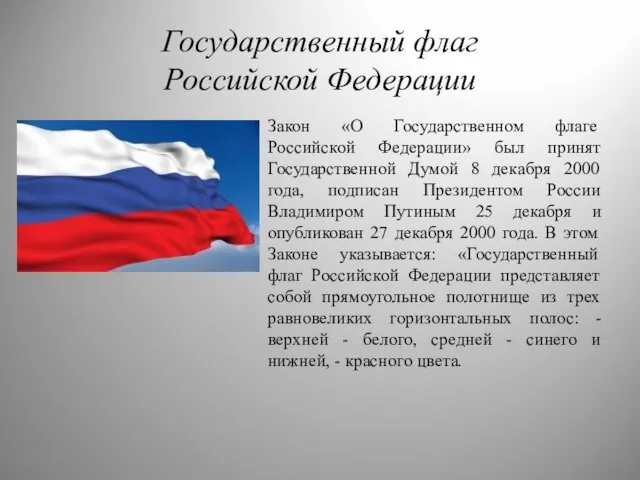 Государственный флаг Российской Федерации

Закон «О Государственном флаге Российской Федерации» был принят Государственной Думой 8 декабря 2000 года, подписан Президентом России Владимиром Путиным 25 декабря и опубликован 27 декабря 2000 года. В этом Законе указывается: «Государственный флаг Российской Федерации представляет собой прямоугольное полотнище из трех равновеликих горизонтальных полос: - верхней - белого, средней - синего и нижней, - красного цвета.